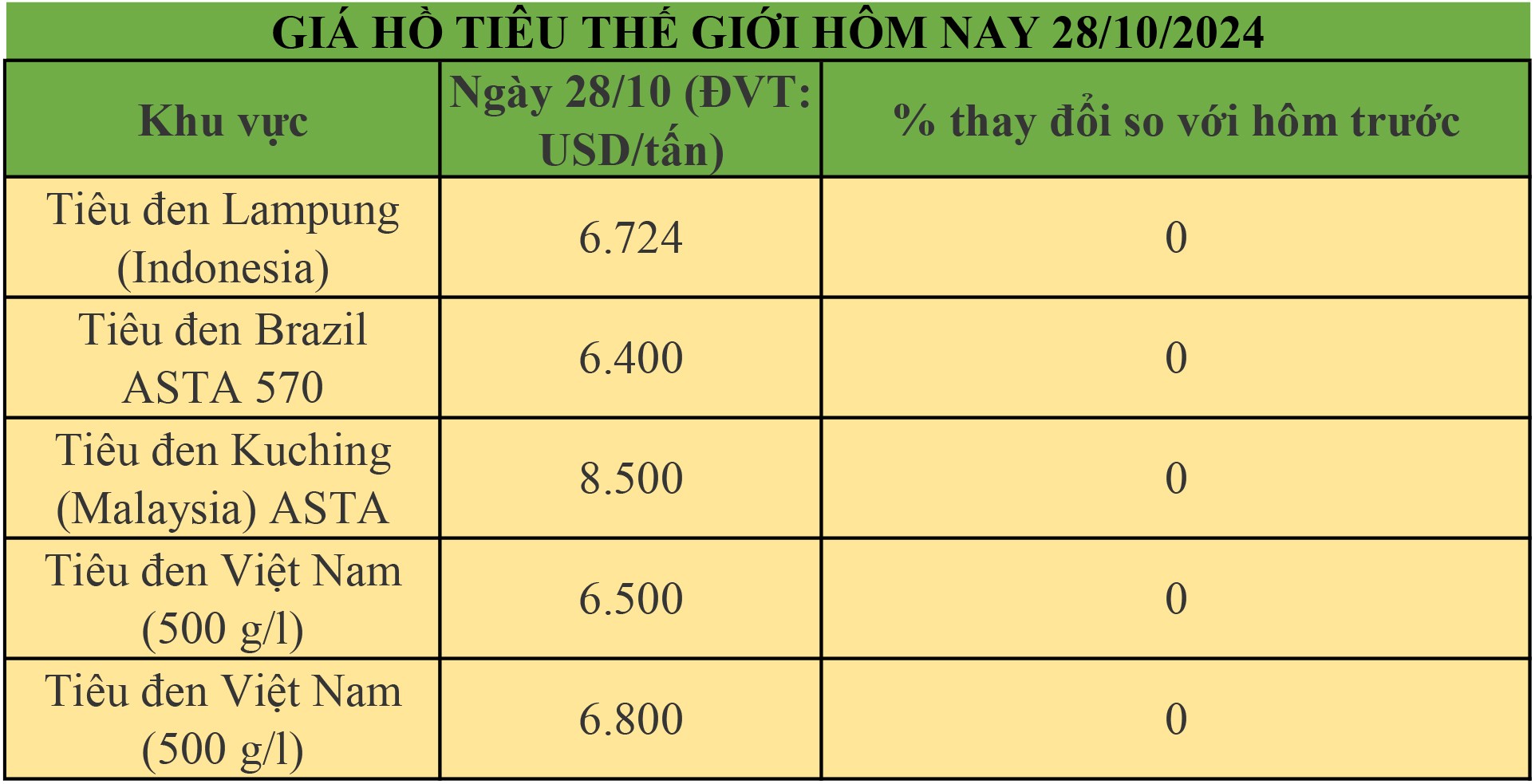 GIÁ HỒ TIÊU THẾ GIỚI HÔM NAY 28/10/2024

| Khu vực | Ngày 28/10 (ĐVT: USD/tấn) | % thay đổi so với hôm trước |
|---|---|---|
| Tiêu đen Lampung (Indonesia) | 6.724 | 0 |
| Tiêu đen Brazil ASTA 570 | 6.400 | 0 |
| Tiêu đen Kuching (Malaysia) ASTA | 8.500 | 0 |
| Tiêu đen Việt Nam (500 g/l) | 6.500 | 0 |
| Tiêu đen Việt Nam (500 g/l) | 6.800 | 0 |